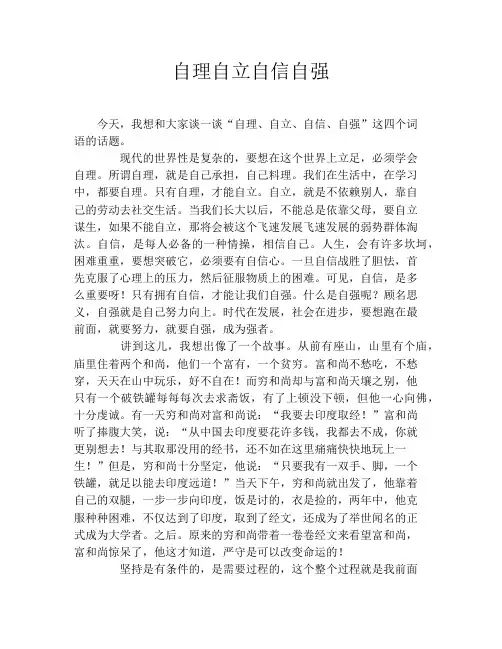 自理自立自信自强

今天，我想和大家谈一谈“自理、自立、自信、自强”这四个词语的话题。

现代的世界性是复杂的，要想在这个世界上立足，必须学会自理。所谓自理，就是自己承担，自己料理。我们在生活中，在学习中，都要自理。只有自理，才能自立。自立，就是不依赖别人，靠自己的劳动去社交生活。当我们长大以后，不能总是依靠父母，要自立谋生，如果不能自立，那将会被这个飞速发展飞速发展的弱势群体淘汰。自信，是每人必备的一种情操，相信自己。人生，会有许多坎坷，困难重重，要想突破它，必须要有自信心。一旦自信战胜了胆怯，首先克服了心理上的压力，然后征服物质上的困难。可见，自信，是多么重要呀！只有拥有自信，才能让我们自强。什么是自强呢？顾名思义，自强就是自己努力向上。时代在发展，社会在进步，要想跑在最前面，就要努力，就要自强，成为强者。

讲到这儿，我想出像了一个故事。从前有座山，山里有个庙，庙里住着两个和尚，他们一个富有，一个贫穷。富和尚不愁吃，不愁穿，天天在山中玩乐，好不自在！而穷和尚却与富和尚天壤之别，他只有一个破铁罐每每每次去求斋饭，有了上顿没下顿，但他一心向佛，十分虔诚。有一天穷和尚对富和尚说：“我要去印度取经！”富和尚听了捧腹大笑，说：“从中国去印度要花许多钱，我都去不成，你就更别想去！与其取那没用的经书，还不如在这里痛痛快快地玩上一生！”但是，穷和尚十分坚定，他说：“只要我有一双手、脚，一个铁罐，就足以能去印度远道！”当天下午，穷和尚就出发了，他靠着自己的双腿，一步一步向印度，饭是讨的，衣是捡的，两年中，他克服种种困难，不仅达到了印度，取到了经文，还成为了举世闻名的正式成为大学者。之后。原来的穷和尚带着一卷卷经文来看望富和尚，富和尚惊呆了，他这才知道，严守是可以改变命运的！

坚持是有条件的，是需要过程的，这个整个过程就是我前面